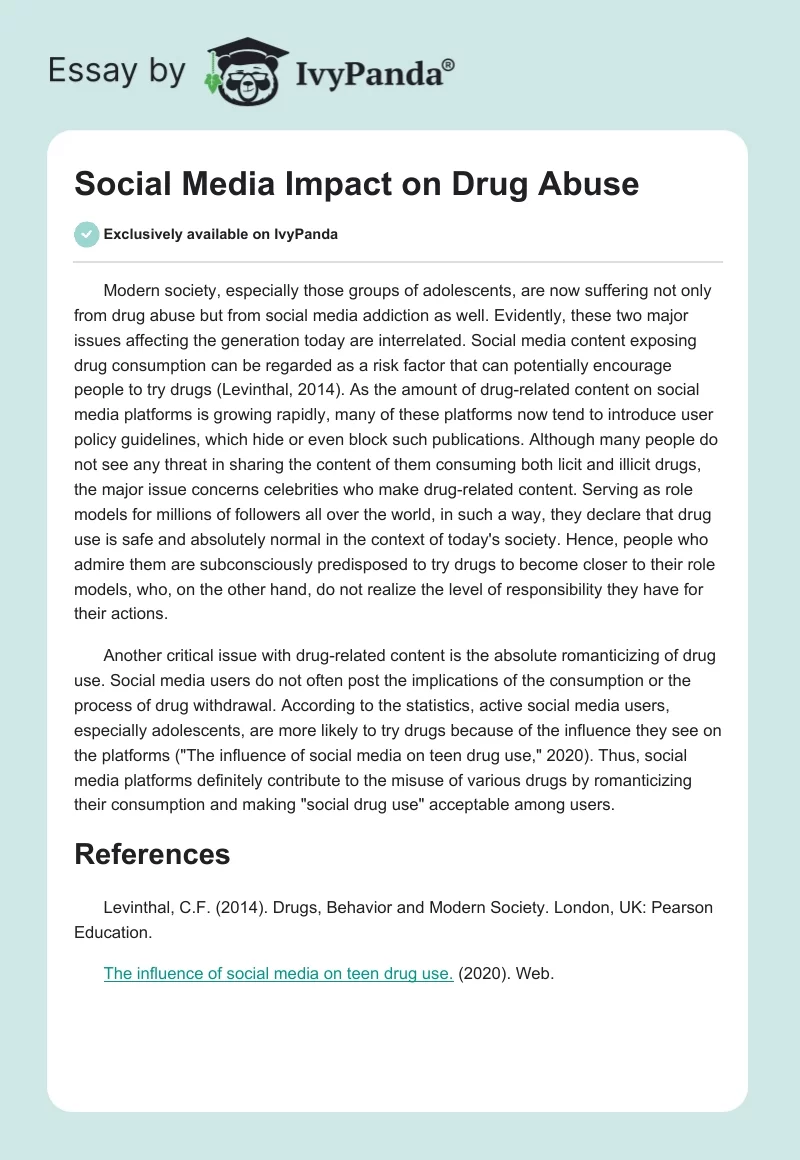 Essay by IvyPanda®

Social Media Impact on Drug Abuse

Exclusively available on IvyPanda

Modern society, especially those groups of adolescents, are now suffering not only from drug abuse but from social media addiction as well. Evidently, these two major issues affecting the generation today are interrelated. Social media content exposing drug consumption can be regarded as a risk factor that can potentially encourage people to try drugs (Levinthal, 2014). As the amount of drug-related content on social media platforms is growing rapidly, many of these platforms now tend to introduce user policy guidelines, which hide or even block such publications. Although many people do not see any threat in sharing the content of them consuming both licit and illicit drugs, the major issue concerns celebrities who make drug-related content. Serving as role models for millions of followers all over the world, in such a way, they declare that drug use is safe and absolutely normal in the context of today's society. Hence, people who admire them are subconsciously predisposed to try drugs to become closer to their role models, who, on the other hand, do not realize the level of responsibility they have for their actions.

Another critical issue with drug-related content is the absolute romanticizing of drug use. Social media users do not often post the implications of the consumption or the process of drug withdrawal. According to the statistics, active social media users, especially adolescents, are more likely to try drugs because of the influence they see on the platforms ("The influence of social media on teen drug use," 2020). Thus, social media platforms definitely contribute to the misuse of various drugs by romanticizing their consumption and making "social drug use" acceptable among users.

References

Levinthal, C.F. (2014). Drugs, Behavior and Modern Society. London, UK: Pearson Education.

The influence of social media on teen drug use. (2020). Web.